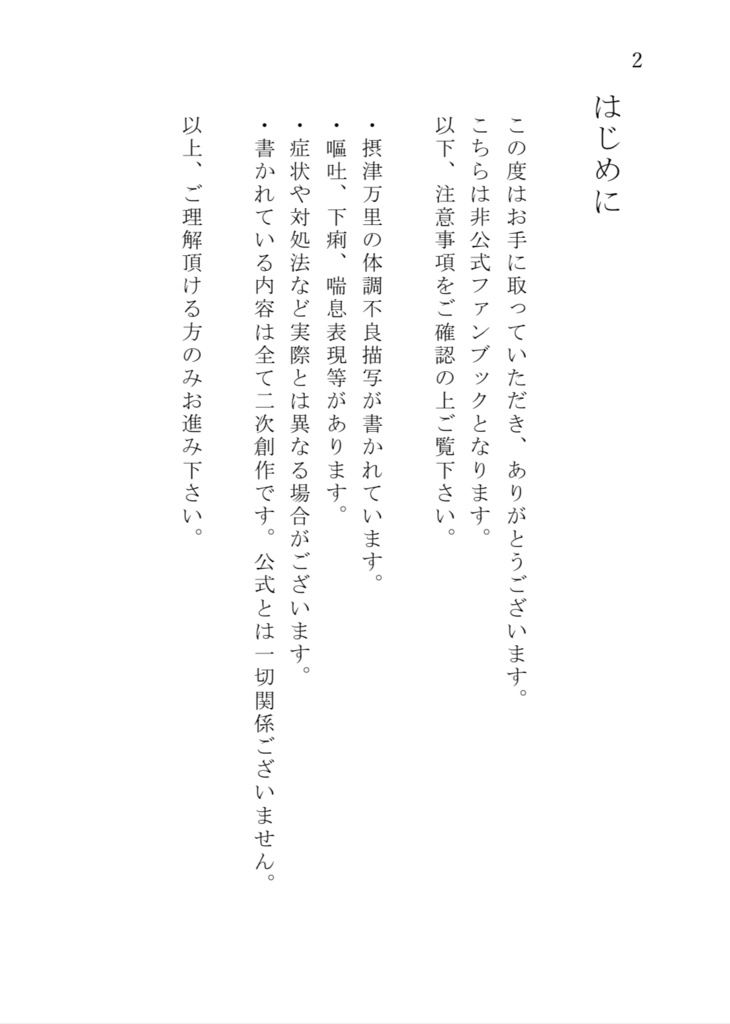 2

はじめに

この度はお手に取っていただき、ありがとうございます。
こちらは非公式ファンブックとなります。
以下、注意事項をご確認の上ご覧下さい。

・摂津万里の体調不良描写が書かれています。
・嘔吐、下痢、喘息表現等があります。
・症状や対処法など実際とは異なる場合がございます。
・書かれている内容は全て二次創作です。公式とは一切関係ございません。

以上、ご理解頂ける方のみお進み下さい。